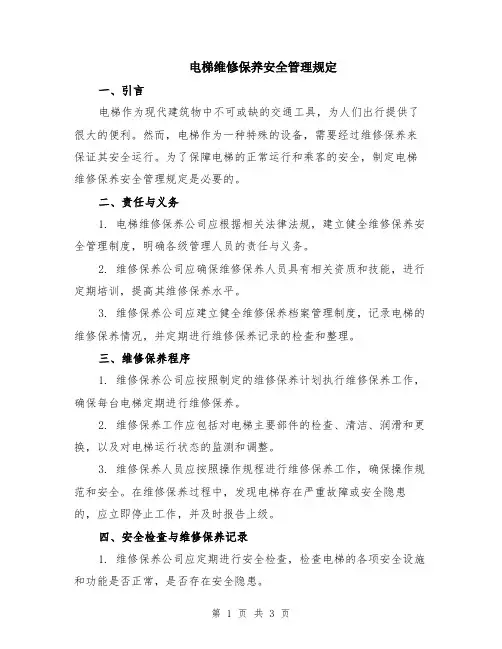 电梯维修保养安全管理规定

一、引言

电梯作为现代建筑物中不可或缺的交通工具，为人们出行提供了很大的便利。然而，电梯作为一种特殊的设备，需要经过维修保养来保证其安全运行。为了保障电梯的正常运行和乘客的安全，制定电梯维修保养安全管理规定是必要的。

二、责任与义务

1. 电梯维修保养公司应根据相关法律法规，建立健全维修保养安全管理制度，明确各级管理人员的责任与义务。

2. 维修保养公司应确保维修保养人员具有相关资质和技能，进行定期培训，提高其维修保养水平。

3. 维修保养公司应建立健全维修保养档案管理制度，记录电梯的维修保养情况，并定期进行维修保养记录的检查和整理。

三、维修保养程序

1. 维修保养公司应按照制定的维修保养计划执行维修保养工作，确保每台电梯定期进行维修保养。

2. 维修保养工作应包括对电梯主要部件的检查、清洁、润滑和更换，以及对电梯运行状态的监测和调整。

3. 维修保养人员应按照操作规程进行维修保养工作，确保操作规范和安全。在维修保养过程中，发现电梯存在严重故障或安全隐患的，应立即停止工作，并及时报告上级。

四、安全检查与维修保养记录

1. 维修保养公司应定期进行安全检查，检查电梯的各项安全设施和功能是否正常，是否存在安全隐患。

第 1 页 共 3 页